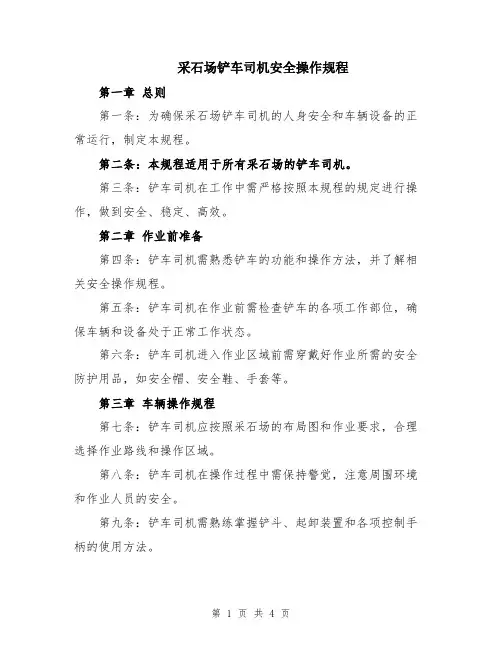 采石场铲车司机安全操作规程

第一章 总则

第一条：为确保采石场铲车司机的人身安全和车辆设备的正常运行，制定本规程。

第二条：本规程适用于所有采石场的铲车司机。

第三条：铲车司机在工作中需严格按照本规程的规定进行操作，做到安全、稳定、高效。

第二章 作业前准备

第四条：铲车司机需熟悉铲车的功能和操作方法，并了解相关安全操作规程。

第五条：铲车司机在作业前需检查铲车的各项工作部位，确保车辆和设备处于正常工作状态。

第六条：铲车司机进入作业区域前需穿戴好作业所需的安全防护用品，如安全帽、安全鞋、手套等。

第三章 车辆操作规程

第七条：铲车司机应按照采石场的布局图和作业要求，合理选择作业路线和操作区域。

第八条：铲车司机在操作过程中需保持警觉，注意周围环境和作业人员的安全。

第九条：铲车司机需熟练掌握铲斗、起卸装置和各项控制手柄的使用方法。

第 1 页 共 4 页